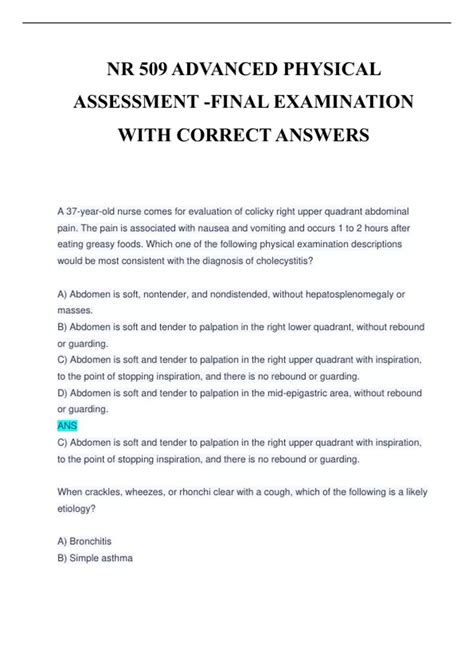 NR 509 ADVANCED PHYSICAL ASSESSMENT -FINAL EXAMINATION WITH CORRECT ANSWERS

A 37-year-old nurse comes for evaluation of colicky right upper quadrant abdominal pain. The pain is associated with nausea and vomiting and occurs 1 to 2 hours after eating greasy foods. Which one of the following physical examination descriptions would be most consistent with the diagnosis of cholecystitis?

A) Abdomen is soft, nontender, and nondistended, without hepatosplenomegaly or masses.
B) Abdomen is soft and tender to palpation in the right lower quadrant, without rebound or guarding.
C) Abdomen is soft and tender to palpation in the right upper quadrant with inspiration, to the point of stopping inspiration, and there is no rebound or guarding.
D) Abdomen is soft and tender to palpation in the mid-epigastric area, without rebound or guarding.
ANS
C) Abdomen is soft and tender to palpation in the right upper quadrant with inspiration, to the point of stopping inspiration, and there is no rebound or guarding.

When crackles, wheezes, or rhonchi clear with a cough, which of the following is a likely etiology?

A) Bronchitis
B) Simple asthma